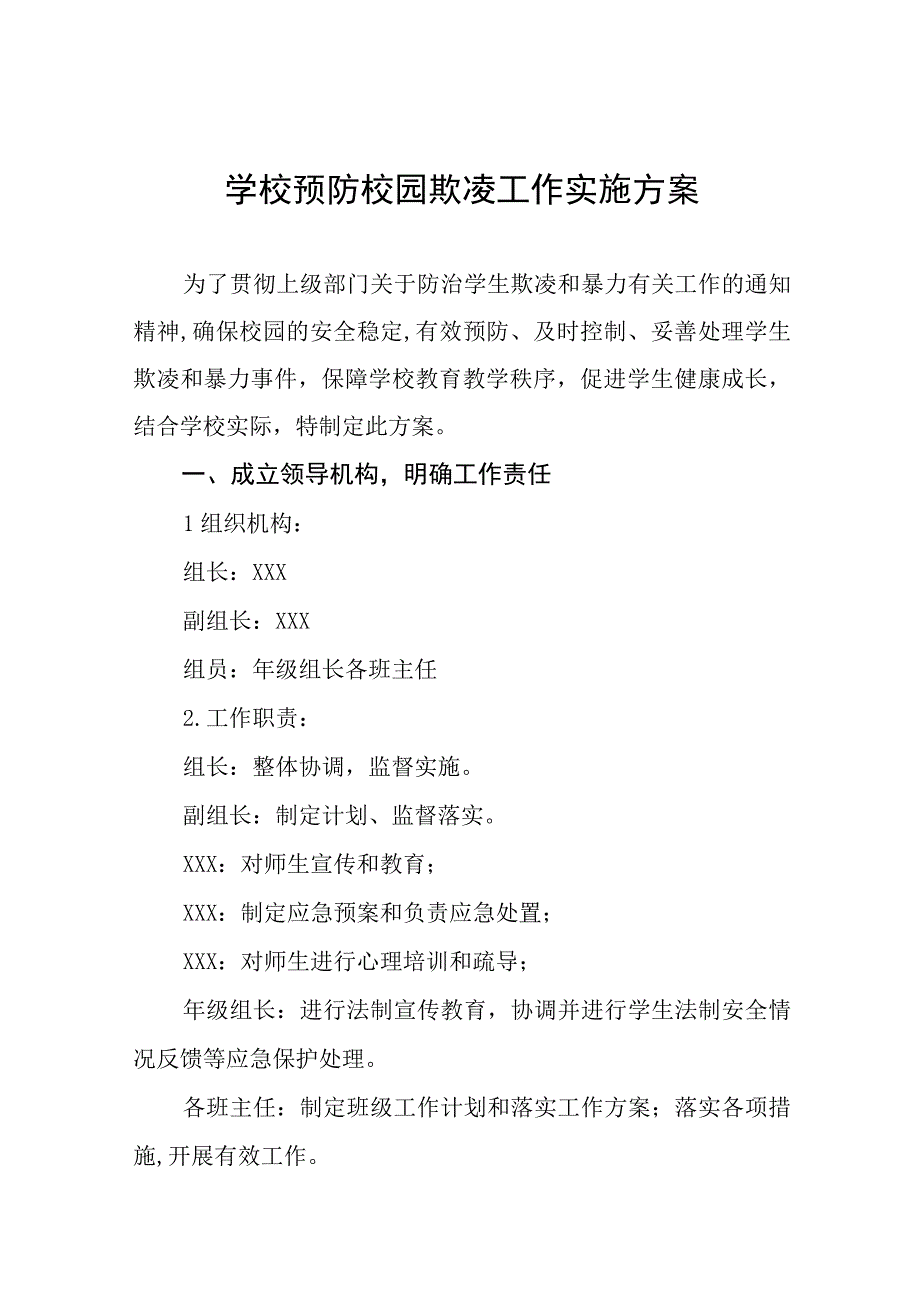 学校预防校园欺凌工作实施方案

为了贯彻上级部门关于防治学生欺凌和暴力有关工作的通知精神,确保校园的安全稳定,有效预防、及时控制、妥善处理学生欺凌和暴力事件，保障学校教育教学秩序，促进学生健康成长，结合学校实际，特制定此方案。

一、成立领导机构，明确工作责任

1组织机构：

组长：XXX

副组长：XXX

组员：年级组长各班主任

2.工作职责：

组长：整体协调，监督实施。

副组长：制定计划、监督落实。

XXX：对师生宣传和教育；

XXX：制定应急预案和负责应急处置；

XXX：对师生进行心理培训和疏导；

年级组长：进行法制宣传教育，协调并进行学生法制安全情况反馈等应急保护处理。

各班主任：制定班级工作计划和落实工作方案；落实各项措施,开展有效工作。